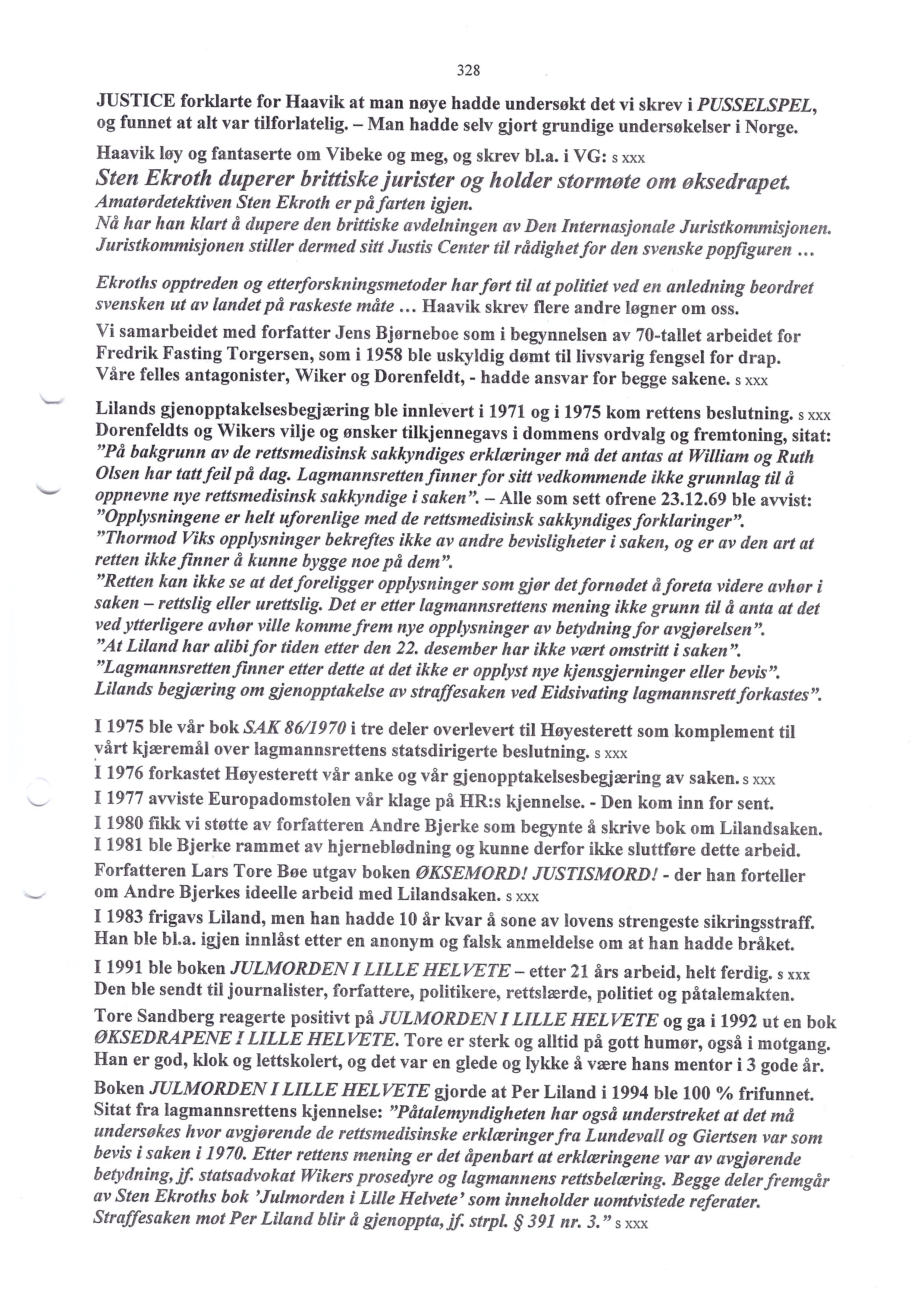 328

JUSTICE forklarte for Haavik at man nøye hadde undersøkt det vi skrev i PUSSELSPEL, og funnet at alt var tilforlatelig. – Man hadde selv gjort grundige undersøkelser i Norge.

Haavik løy og fantaserte om Vibeke og meg, og skrev bl.a. i VG: s xxx
Sten Ekroth duperer brittiske jurister og holder stormøte om øksedrapet.
Amatørdetektiven Sten Ekroth er på farten igjen.
Nå har han klart å dupere den brittiske avdelningen av Den Internasjonale Juristkommisjonen. Juristkommisjonen stiller dermed sitt Justis Center til rådighet for den svenske popfiguren ...

Ekroths opptreden og etterforskningsmetoder har ført til at politiet ved en anledning beordret svensken ut av landet på raskeste måte ... Haavik skrev flere andre løgner om oss.

Vi samarbeidet med forfatter Jens Bjørneboe som i begynnelsen av 70-tallet arbeidet for Fredrik Fasting Torgersen, som i 1958 ble uskyldig dømt til livsvarig fengsel for drap. Våre felles antagonister, Wiker og Dorenfeldt, - hadde ansvar for begge sakene. s xxx

Lilands gjenopptakelsesbegjæring ble innlevert i 1971 og i 1975 kom rettens beslutning. s xxx
Dorenfeldts og Wikers vilje og ønsker tilkjennegavs i dommens ordvalg og fremtoning, sitat:
"På bakgrunn av de rettsmedisinsk sakkyndiges erklæringer må det antas at William og Ruth Olsen har tatt feil på dag. Lagmannsretten finner for sitt vedkommende ikke grunnlag til å oppnevne nye rettsmedisinsk sakkyndige i saken". – Alle som sett ofrene 23.12.69 ble avvist:
"Opplysningene er helt uforenlige med de rettsmedisinsk sakkyndiges forklaringer".
"Thormod Viks opplysninger bekreftes ikke av andre bevisligheter i saken, og er av den art at retten ikke finner å kunne bygge noe på dem".
"Retten kan ikke se at det foreligger opplysninger som gjør det fornødet å foreta videre avhør i saken – rettslig eller urettslig. Det er etter lagmannsrettens mening ikke grunn til å anta at det ved ytterligere avhør ville komme frem nye opplysninger av betydning for avgjørelsen".
"At Liland har alibi for tiden etter den 22. desember har ikke vært omstritt i saken".
"Lagmannsretten finner etter dette at det ikke er opplyst nye kjensgjerninger eller bevis".
Lilands begjæring om gjenopptakelse av straffesaken ved Eidsivating lagmannsrett forkastes".

I 1975 ble vår bok SAK 86/1970 i tre deler overlevert til Høyesterett som komplement til vårt kjæremål over lagmannsrettens statsdirigerte beslutning. s xxx
I 1976 forkastet Høyesterett vår anke og vår gjenopptakelsesbegjæring av saken. s xxx
I 1977 avviste Europadomstolen vår klage på HR:s kjennelse. - Den kom inn for sent.
I 1980 fikk vi støtte av forfatteren Andre Bjerke som begynte å skrive bok om Lilandsaken.
I 1981 ble Bjerke rammet av hjerneblødning og kunne derfor ikke sluttføre dette arbeid.
Forfatteren Lars Tore Bøe utgav boken ØKSEMORD! JUSTISMORD! - der han forteller om Andre Bjerkes ideelle arbeid med Lilandsaken. s xxx
I 1983 frigavs Liland, men han hadde 10 år kvar å sone av lovens strengeste sikringsstraff. Han ble bl.a. igjen innlåst etter en anonym og falsk anmeldelse om at han hadde bråket.
I 1991 ble boken JULMORDEN I LILLE HELVETE – etter 21 års arbeid, helt ferdig. s xxx
Den ble sendt til journalister, forfattere, politikere, rettslærde, politiet og påtalemakten.
Tore Sandberg reagerte positivt på JULMORDEN I LILLE HELVETE og ga i 1992 ut en bok ØKSEDRAPENE I LILLE HELVETE. Tore er sterk og alltid på gott humør, også i motgang. Han er god, klok og lettskolert, og det var en glede og lykke å være hans mentor i 3 gode år.
Boken JULMORDEN I LILLE HELVETE gjorde at Per Liland i 1994 ble 100 % frifunnet.
Sitat fra lagmannsrettens kjennelse: "Påtalemyndigheten har også understreket at det må undersøkes hvor avgjørende de rettsmedisinske erklæringer fra Lundevall og Giertsen var som bevis i saken i 1970. Etter rettens mening er det åpenbart at erklæringene var av avgjørende betydning, jf. statsadvokat Wikers prosedyre og lagmannens rettsbelæring. Begge deler fremgår av Sten Ekroths bok 'Julmorden i Lille Helvete' som inneholder uomtvistede referater. Straffesaken mot Per Liland blir å gjenoppta, jf. strpl. § 391 nr. 3." s xxx